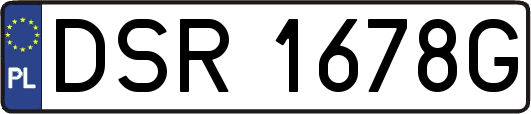 PL

DSR 1678G